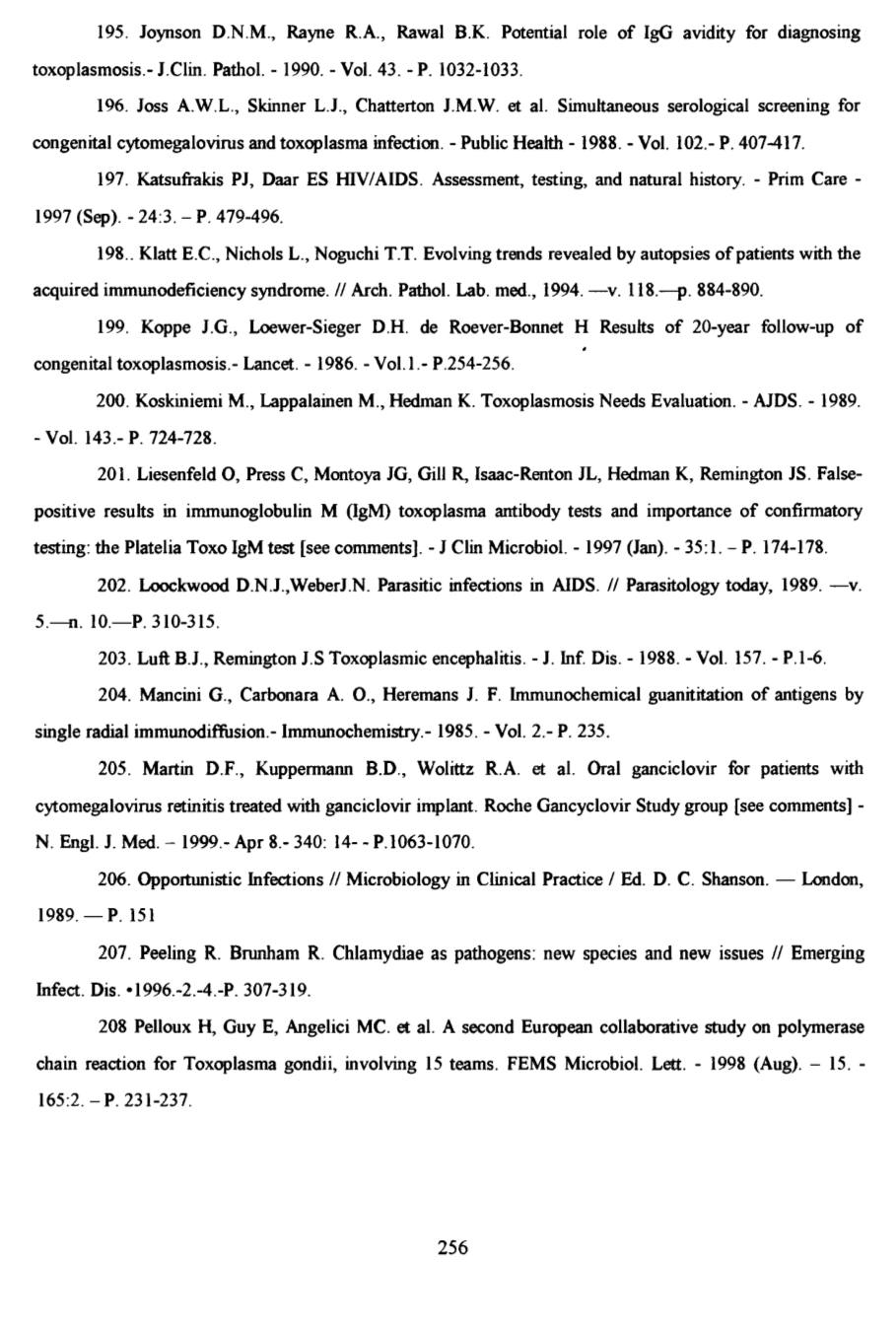 195. Joynson D.N.M., Rayne R.A., Rawal B.K. Potential role of IgG avidity for diagnosing toxoplasmosis.- J.Clin. Pathol. - 1990. - Vol. 43. - P. 1032-1033.

196. Joss A.W.L., Skinner L.J., Chatterton J.M.W. et al. Simultaneous serological screening for congenital cytomegalovirus and toxoplasma infection. - Public Health - 1988. - Vol. 102.- P. 407-417.

197. Katsufrakis PJ, Daar ES HIV/AIDS. Assessment, testing, and natural history. - Prim Care - 1997 (Sep). - 24:3. – P. 479-496.

198.. Klatt E.C., Nichols L., Noguchi T.T. Evolving trends revealed by autopsies of patients with the acquired immunodeficiency syndrome. // Arch. Pathol. Lab. med., 1994. —v. 118.—p. 884-890.

199. Koppe J.G., Loewer-Sieger D.H. de Roever-Bonnet H Results of 20-year follow-up of congenital toxoplasmosis.- Lancet. - 1986. - Vol.1.- P.254-256.

200. Koskiniemi M., Lappalainen M., Hedman K. Toxoplasmosis Needs Evaluation. - AJDS. - 1989. - Vol. 143.- P. 724-728.

201. Liesenfeld O, Press C, Montoya JG, Gill R, Isaac-Renton JL, Hedman K, Remington JS. False-positive results in immunoglobulin M (IgM) toxoplasma antibody tests and importance of confirmatory testing: the Platelia Toxo IgM test [see comments]. - J Clin Microbiol. - 1997 (Jan). - 35:1. – P. 174-178.

202. Loockwood D.N.J.,WeberJ.N. Parasitic infections in AIDS. // Parasitology today, 1989. —v. 5.—n. 10.—P. 310-315.

203. Luft B.J., Remington J.S Toxoplasmic encephalitis. - J. Inf. Dis. - 1988. - Vol. 157. - P.1-6.

204. Mancini G., Carbonara A. O., Heremans J. F. Immunochemical guanititation of antigens by single radial immunodiffusion.- Immunochemistry.- 1985. - Vol. 2.- P. 235.

205. Martin D.F., Kuppermann B.D., Wolittz R.A. et al. Oral ganciclovir for patients with cytomegalovirus retinitis treated with ganciclovir implant. Roche Gancyclovir Study group [see comments] - N. Engl. J. Med. – 1999.- Apr 8.- 340: 14- - P.1063-1070.

206. Opportunistic Infections // Microbiology in Clinical Practice / Ed. D. C. Shanson. — London, 1989. — P. 151

207. Peeling R. Brunham R. Chlamydiae as pathogens: new species and new issues // Emerging Infect. Dis. •1996.-2.-4.-P. 307-319.

208 Pelloux H, Guy E, Angelici MC. et al. A second European collaborative study on polymerase chain reaction for Toxoplasma gondii, involving 15 teams. FEMS Microbiol. Lett. - 1998 (Aug). – 15. - 165:2. – P. 231-237.

256